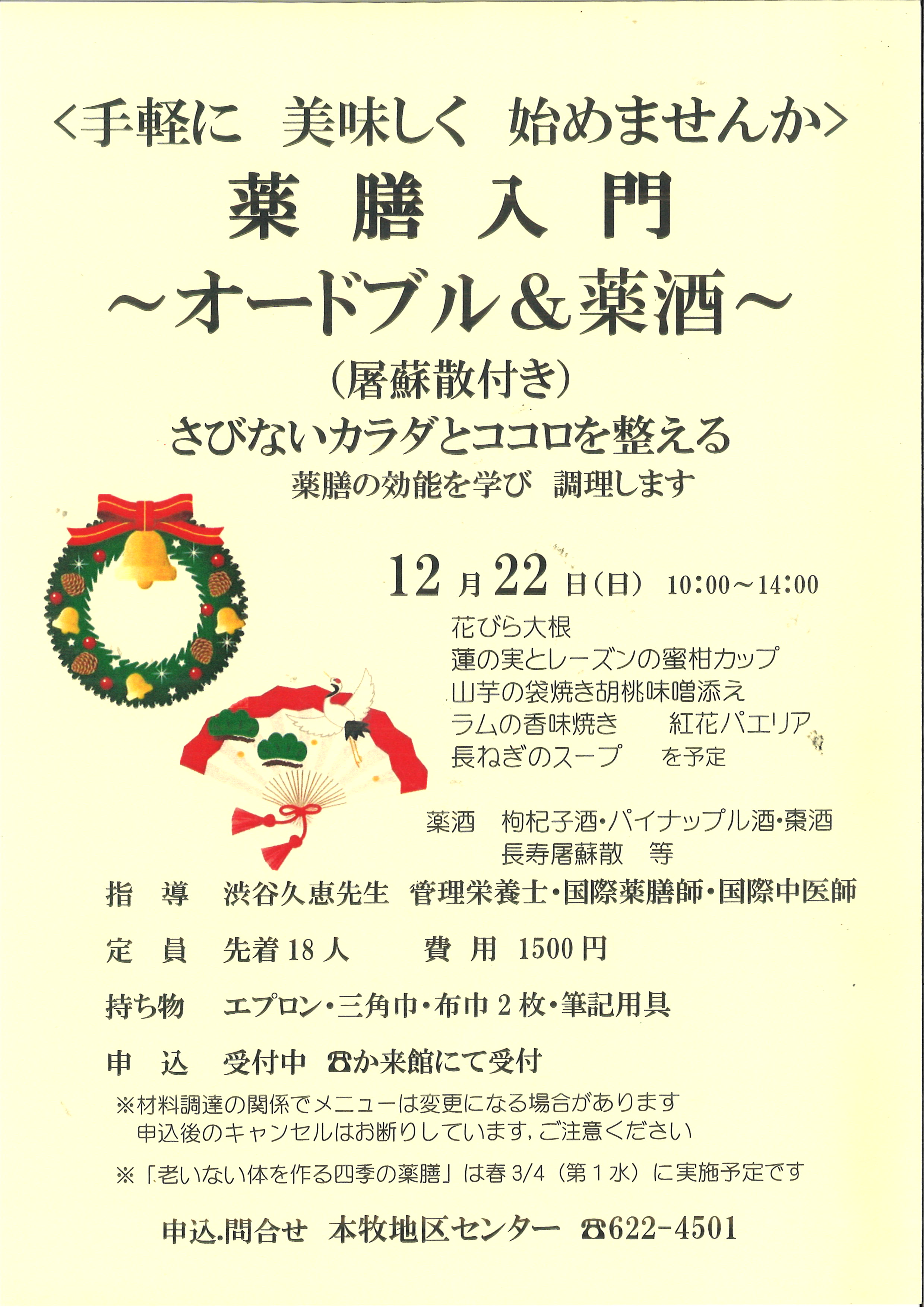 ＜手軽に　美味しく　始めませんか＞

薬膳入門

～オードブル＆薬酒～

（屠蘇散付き）

さびないカラダとココロを整える

薬膳の効能を学び　調理します

12月22日（日）　10:00～14:00

花びら大根
蓮の実とレーズンの蜜柑カップ
山芋の袋焼き胡桃味噌添え
ラムの香味焼き　　紅花パエリア
長ねぎのスープ　　を予定

薬酒　枸杞子酒・パイナップル酒・棗酒
長寿屠蘇散　等

指　導　渋谷久恵先生　管理栄養士・国際薬膳師・国際中医師

定　員　先着18人　　　費　用　1500円

持ち物　エプロン・三角巾・布巾2枚・筆記用具

申　込　受付中　☎か来館にて受付

※材料調達の関係でメニューは変更になる場合があります
申込後のキャンセルはお断りしています，ご注意ください

※「老いない体を作る四季の薬膳」は春3/4（第1水）に実施予定です

申込.問合せ　本牧地区センター　☎622-4501